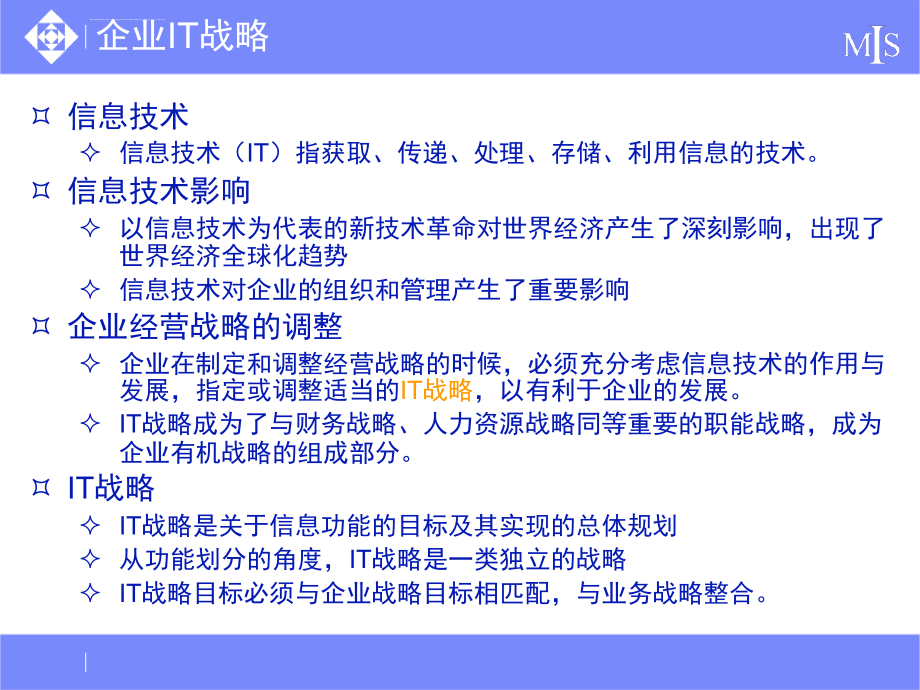 企业IT战略

MIS

¤ 信息技术
✧ 信息技术（IT）指获取、传递、处理、存储、利用信息的技术。

¤ 信息技术影响
✧ 以信息技术为代表的新技术革命对世界经济产生了深刻影响，出现了世界经济全球化趋势
✧ 信息技术对企业的组织和管理产生了重要影响

¤ 企业经营战略的调整
✧ 企业在制定和调整经营战略的时候，必须充分考虑信息技术的作用与发展，指定或调整适当的IT战略，以有利于企业的发展。
✧ IT战略成为了与财务战略、人力资源战略同等重要的职能战略，成为企业有机战略的组成部分。

¤ IT战略
✧ IT战略是关于信息功能的目标及其实现的总体规划
✧ 从功能划分的角度，IT战略是一类独立的战略
✧ IT战略目标必须与企业战略目标相匹配，与业务战略整合。